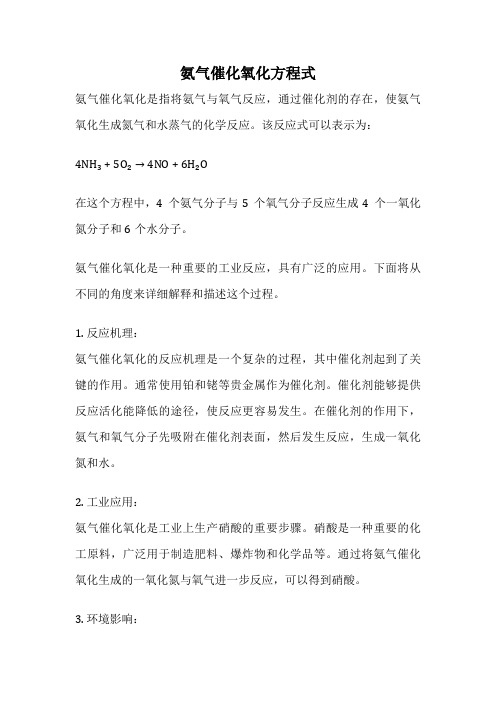 氨气催化氧化方程式

氨气催化氧化是指将氨气与氧气反应，通过催化剂的存在，使氨气氧化生成氮气和水蒸气的化学反应。该反应式可以表示为：

$4NH_3 + 5O_2 \rightarrow 4NO + 6H_2O$

在这个方程中，4 个氨气分子与 5 个氧气分子反应生成 4 个一氧化氮分子和 6 个水分子。

氨气催化氧化是一种重要的工业反应，具有广泛的应用。下面将从不同的角度来详细解释和描述这个过程。

1. 反应机理：
氨气催化氧化的反应机理是一个复杂的过程，其中催化剂起到了关键的作用。通常使用铂和铑等贵金属作为催化剂。催化剂能够提供反应活化能降低的途径，使反应更容易发生。在催化剂的作用下，氨气和氧气分子先吸附在催化剂表面，然后发生反应，生成一氧化氮和水。

2. 工业应用：
氨气催化氧化是工业上生产硝酸的重要步骤。硝酸是一种重要的化工原料，广泛用于制造肥料、爆炸物和化学品等。通过将氨气催化氧化生成的一氧化氮与氧气进一步反应，可以得到硝酸。

3. 环境影响：